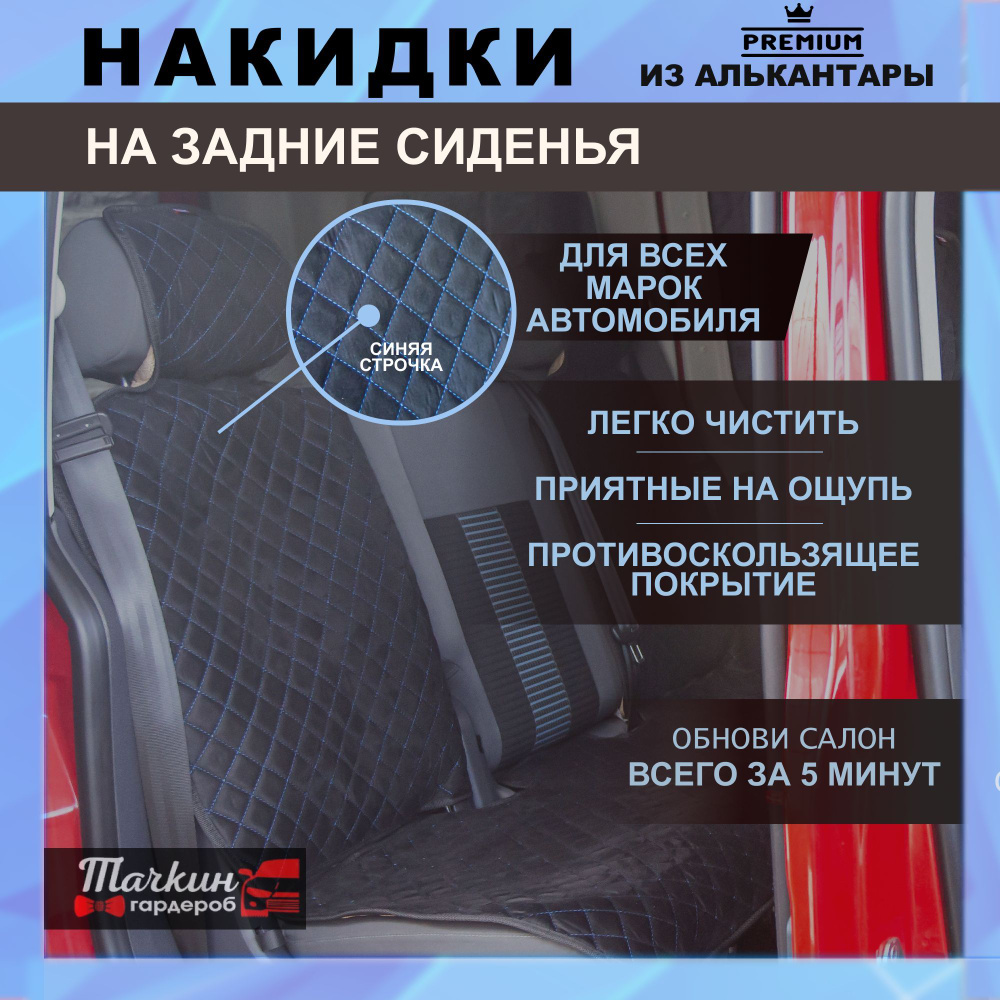 НАКИДКИ

PREMIUM
ИЗ АЛЬКАНТАРЫ

НА ЗАДНИЕ СИДЕНЬЯ

СИНЯЯ СТРОЧКА

ДЛЯ ВСЕХ МАРОК АВТОМОБИЛЯ

ЛЕГКО ЧИСТИТЬ

ПРИЯТНЫЕ НА ОЩУПЬ

ПРОТИВОСКОЛЬЗЯЩЕЕ ПОКРЫТИЕ

ОБНОВИ САЛОН
ВСЕГО ЗА 5 МИНУТ

Тачкин гардероб